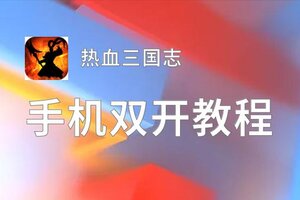 热血三国志

手机双开教程